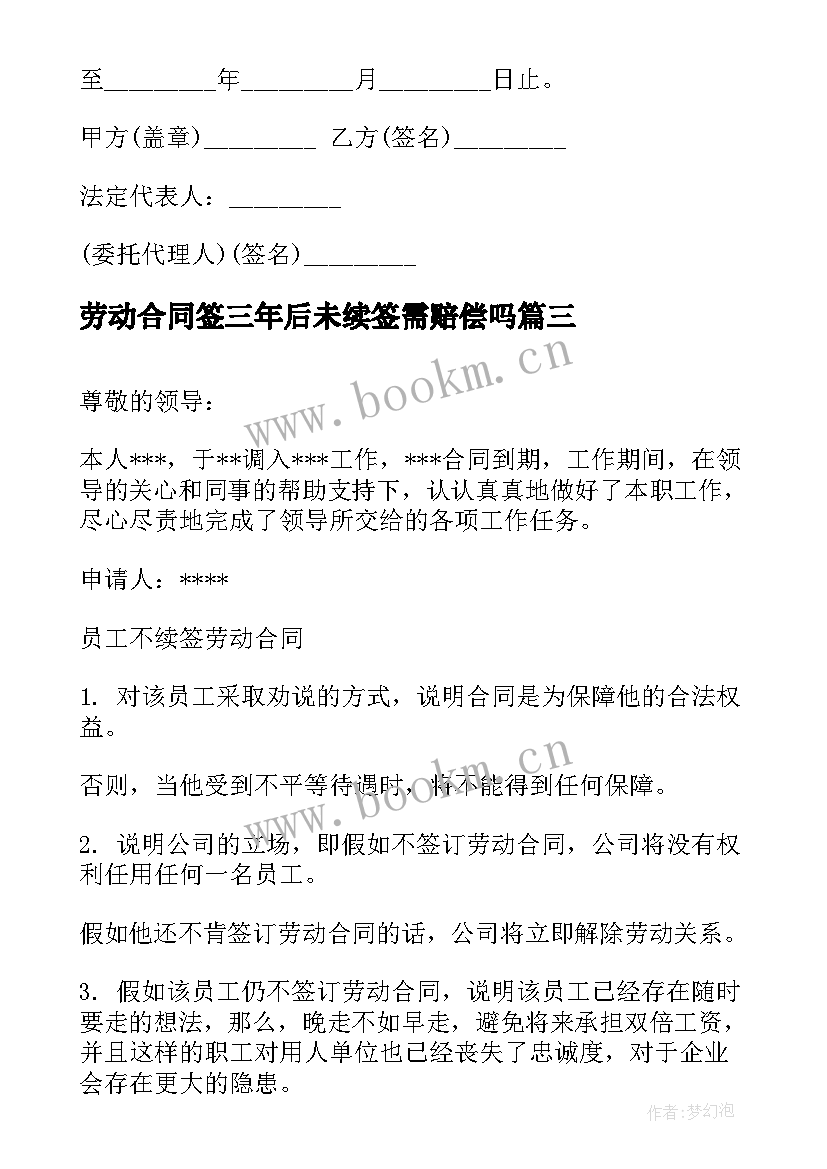 至________年________月________日止。

甲方(盖章)________ 乙方(签名)________

法定代表人：________

(委托代理人)(签名)________

劳动合同签三年后未续签需赔偿吗篇三

www.bookm.cn

尊敬的领导：

本人***，于**调入***工作，***合同到期，工作期间，在领导的关心和同事的帮助支持下，认认真真地做好了本职工作，尽心尽责地完成了领导所交给的各项工作任务。

申请人：****

员工不续签劳动合同

1. 对该员工采取劝说的方式，说明合同是为保障他的合法权益。

www.bookm.cn

否则，当他受到不平等待遇时，将不能得到任何保障。

2. 说明公司的立场，即假如不签订劳动合同，公司将没有权利任用任何一名员工。

假如他还不肯签订劳动合同的话，公司将立即解除劳动关系。

3. 假如该员工仍不签订劳动合同，说明该员工已经存在随时要走的想法，那么，晚走不如早走，避免将来承担双倍工资，并且这样的职工对用人单位也已经丧失了忠诚度，对于企业会存在更大的隐患。

作者：梦幻泡